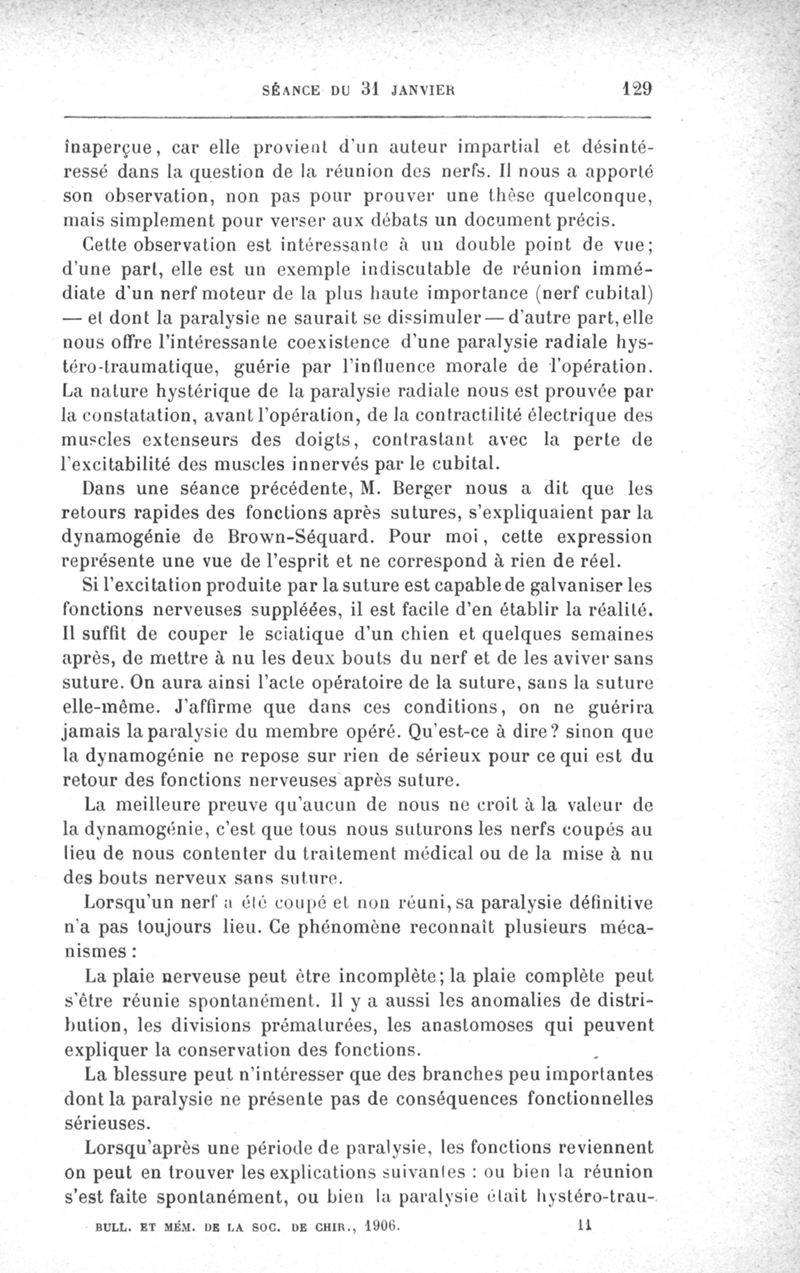 SÉANCE DU 31 JANVIER 129

inaperçue, car elle provient d'un auteur impartial et désintéressé dans la question de la réunion des nerfs. Il nous a apporté son observation, non pas pour prouver une thèse quelconque, mais simplement pour verser aux débats un document précis.

Cette observation est intéressante à un double point de vue; d'une part, elle est un exemple indiscutable de réunion immédiate d'un nerf moteur de la plus haute importance (nerf cubital) — et dont la paralysie ne saurait se dissimuler — d'autre part, elle nous offre l'intéressante coexistence d'une paralysie radiale hystéro-traumatique, guérie par l'influence morale de l'opération. La nature hystérique de la paralysie radiale nous est prouvée par la constatation, avant l'opération, de la contractilité électrique des muscles extenseurs des doigts, contrastant avec la perte de l'excitabilité des muscles innervés par le cubital.

Dans une séance précédente, M. Berger nous a dit que les retours rapides des fonctions après sutures, s'expliquaient par la dynamogénie de Brown-Séquard. Pour moi, cette expression représente une vue de l'esprit et ne correspond à rien de réel.

Si l'excitation produite par la suture est capable de galvaniser les fonctions nerveuses suppléées, il est facile d'en établir la réalité. Il suffit de couper le sciatique d'un chien et quelques semaines après, de mettre à nu les deux bouts du nerf et de les aviver sans suture. On aura ainsi l'acte opératoire de la suture, sans la suture elle-même. J'affirme que dans ces conditions, on ne guérira jamais la paralysie du membre opéré. Qu'est-ce à dire? sinon que la dynamogénie ne repose sur rien de sérieux pour ce qui est du retour des fonctions nerveuses après suture.

La meilleure preuve qu'aucun de nous ne croit à la valeur de la dynamogénie, c'est que tous nous suturons les nerfs coupés au lieu de nous contenter du traitement médical ou de la mise à nu des bouts nerveux sans suture.

Lorsqu'un nerf a été coupé et non réuni, sa paralysie définitive n'a pas toujours lieu. Ce phénomène reconnaît plusieurs mécanismes :

La plaie nerveuse peut être incomplète; la plaie complète peut s'être réunie spontanément. Il y a aussi les anomalies de distribution, les divisions prématurées, les anastomoses qui peuvent expliquer la conservation des fonctions.

La blessure peut n'intéresser que des branches peu importantes dont la paralysie ne présente pas de conséquences fonctionnelles sérieuses.

Lorsqu'après une période de paralysie, les fonctions reviennent on peut en trouver les explications suivantes : ou bien la réunion s'est faite spontanément, ou bien la paralysie était hystéro-trau-

BULL. ET MÉM. DE LA SOC. DE CHIR., 1906. 11